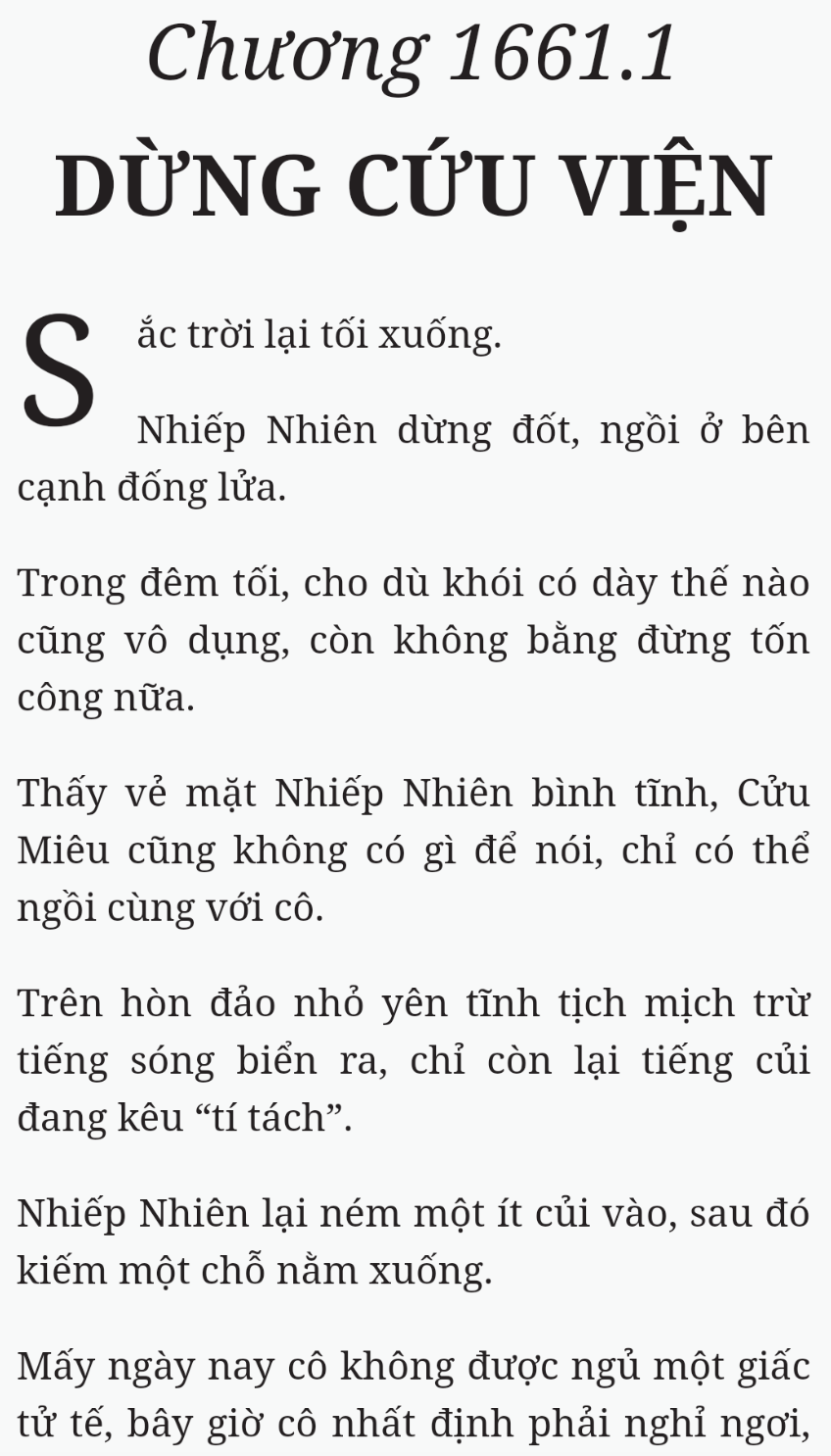 Chương 1661.1

DỪNG CỨU VIỆN

Sắc trời lại tối xuống.

Nhiếp Nhiên dừng đốt, ngồi ở bên cạnh đống lửa.

Trong đêm tối, cho dù khói có dày thế nào cũng vô dụng, còn không bằng đừng tốn công nữa.

Thấy vẻ mặt Nhiếp Nhiên bình tĩnh, Cửu Miêu cũng không có gì để nói, chỉ có thể ngồi cùng với cô.

Trên hòn đảo nhỏ yên tĩnh tịch mịch trừ tiếng sóng biển ra, chỉ còn lại tiếng củi đang kêu “tí tách”.

Nhiếp Nhiên lại ném một ít củi vào, sau đó kiếm một chỗ nằm xuống.

Mấy ngày nay cô không được ngủ một giấc tử tế, bây giờ cô nhất định phải nghỉ ngơi,